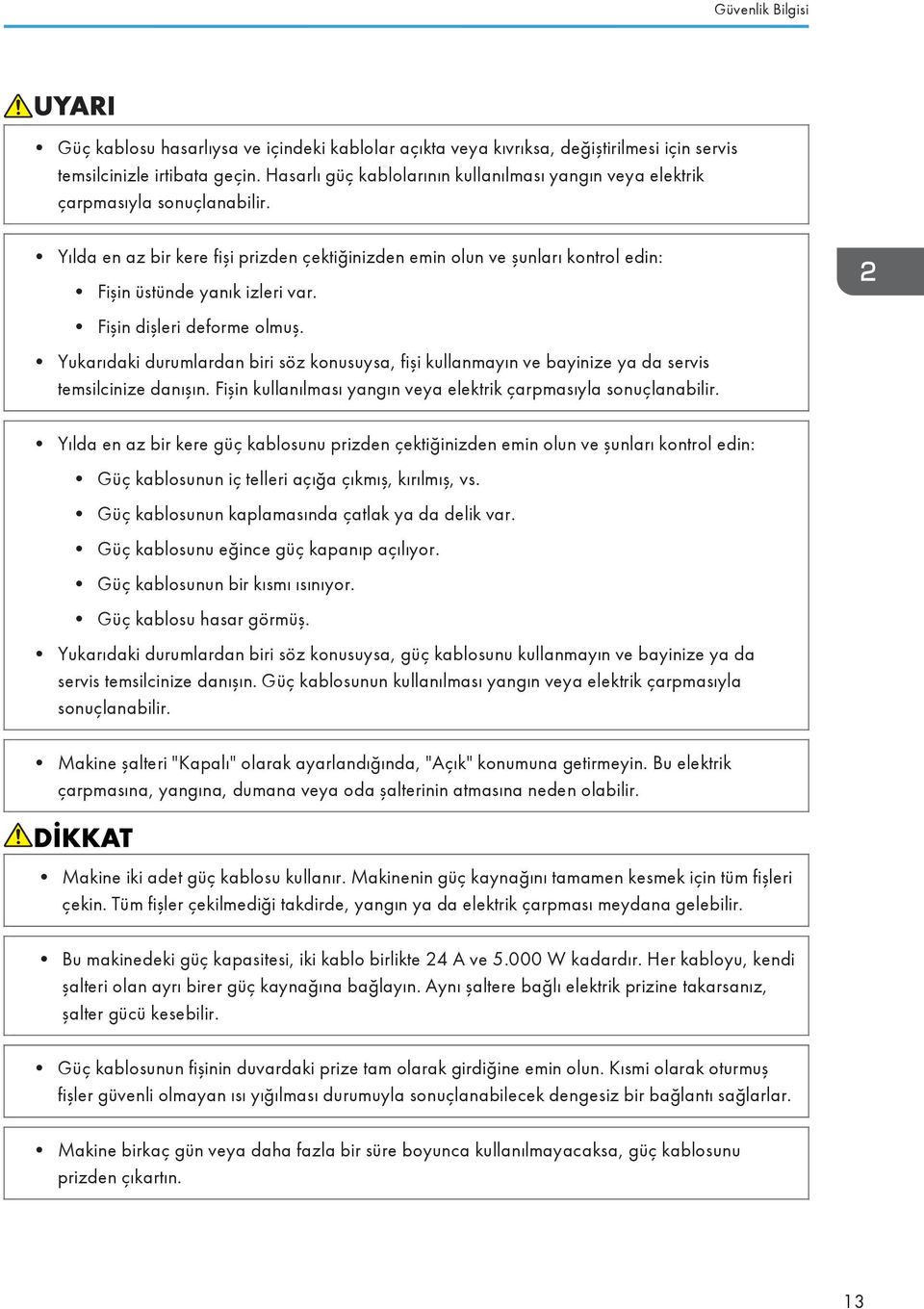 Güvenlik Bilgisi

UYARI

• Güç kablosu hasarlıysa ve içindeki kablolar açıkta veya kıvrıksa, değiştirilmesi için servis temsilcinizle irtibata geçin. Hasarlı güç kablolarının kullanılması yangın veya elektrik çarpmasıyla sonuçlanabilir.

• Yılda en az bir kere fişi prizden çektiğinizden emin olun ve şunları kontrol edin:
  • Fişin üstünde yanık izleri var.
  • Fişin dişleri deforme olmuş.
• Yukarıdaki durumlardan biri söz konusuysa, fişi kullanmayın ve bayinize ya da servis temsilcinize danışın. Fişin kullanılması yangın veya elektrik çarpmasıyla sonuçlanabilir.

2

• Yılda en az bir kere güç kablosunu prizden çektiğinizden emin olun ve şunları kontrol edin:
  • Güç kablosunun iç telleri açığa çıkmış, kırılmış, vs.
  • Güç kablosunun kaplamasında çatlak ya da delik var.
  • Güç kablosunu eğince güç kapanıp açılıyor.
  • Güç kablosunun bir kısmı ısınıyor.
  • Güç kablosu hasar görmüş.
• Yukarıdaki durumlardan biri söz konusuysa, güç kablosunu kullanmayın ve bayinize ya da servis temsilcinize danışın. Güç kablosunun kullanılması yangın veya elektrik çarpmasıyla sonuçlanabilir.

• Makine şalteri "Kapalı" olarak ayarlandığında, "Açık" konumuna getirmeyin. Bu elektrik çarpmasına, yangına, dumana veya oda şalterinin atmasına neden olabilir.

DİKKAT

• Makine iki adet güç kablosu kullanır. Makinenin güç kaynağını tamamen kesmek için tüm fişleri çekin. Tüm fişler çekilmediği takdirde, yangın ya da elektrik çarpması meydana gelebilir.

• Bu makinedeki güç kapasitesi, iki kablo birlikte 24 A ve 5.000 W kadardır. Her kabloyu, kendi şalteri olan ayrı birer güç kaynağına bağlayın. Aynı şaltere bağlı elektrik prizine takarsanız, şalter gücü kesebilir.

• Güç kablosunun fişinin duvardaki prize tam olarak girdiğine emin olun. Kısmi olarak oturmuş fişler güvenli olmayan ısı yığılması durumuyla sonuçlanabilecek dengesiz bir bağlantı sağlarlar.

• Makine birkaç gün veya daha fazla bir süre boyunca kullanılmayacaksa, güç kablosunu prizden çıkartın.

13